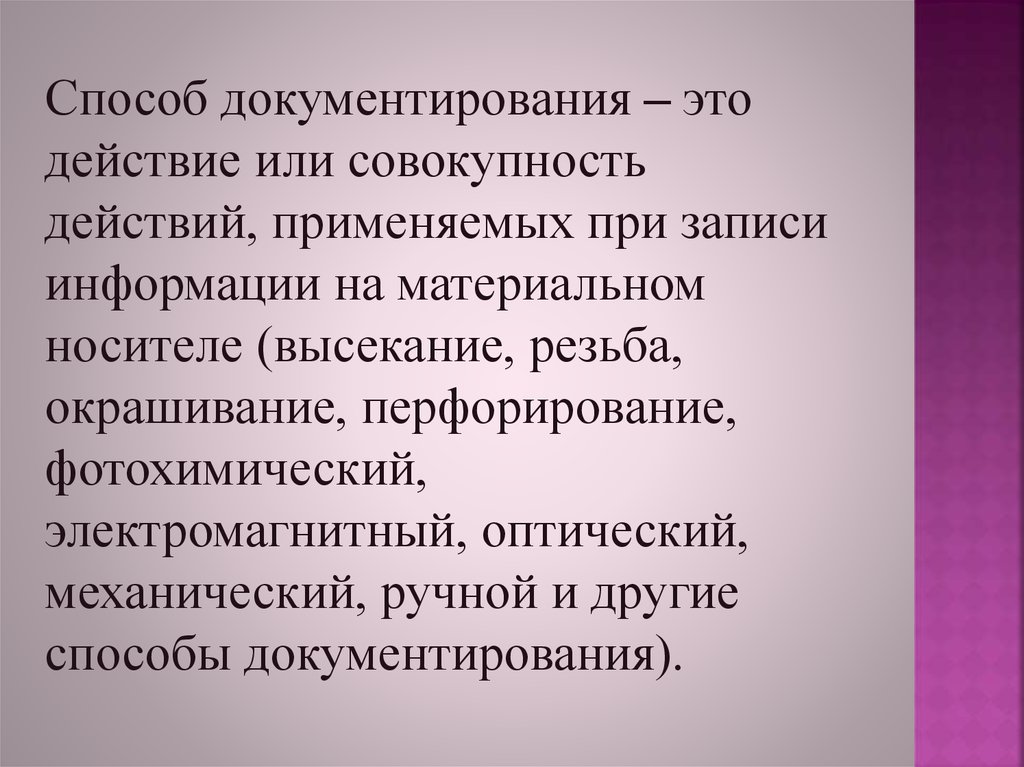 Способ документирования – это действие или совокупность действий, применяемых при записи информации на материальном носителе (высекание, резьба, окрашивание, перфорирование, фотохимический, электромагнитный, оптический, механический, ручной и другие способы документирования).